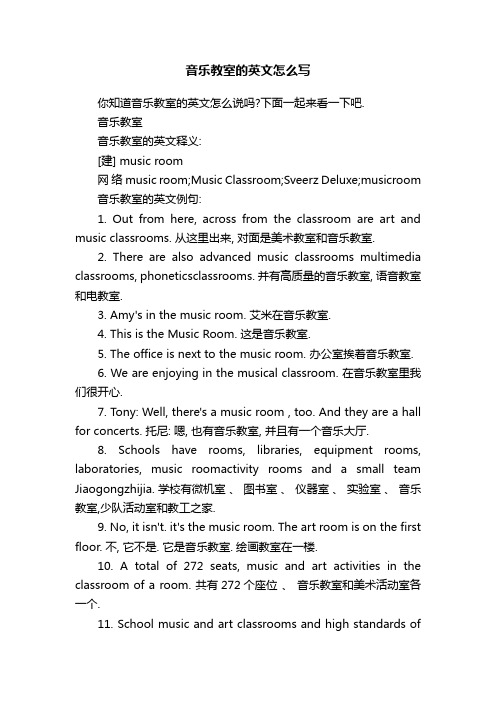 音乐教室的英文怎么写

你知道音乐教室的英文怎么说吗?下面一起来看一下吧.

音乐教室

音乐教室的英文释义:

[建] music room

网络 music room;Music Classroom;Sveerz Deluxe;musicroom

音乐教室的英文例句:

1. Out from here, across from the classroom are art and music classrooms. 从这里出来, 对面是美术教室和音乐教室.

2. There are also advanced music classrooms multimedia classrooms, phoneticsclassrooms. 并有高质量的音乐教室, 语音教室和电教室.

3. Amy's in the music room. 艾米在音乐教室.

4. This is the Music Room. 这是音乐教室.

5. The office is next to the music room. 办公室挨着音乐教室.

6. We are enjoying in the musical classroom. 在音乐教室里我们很开心.

7. Tony: Well, there's a music room , too. And they are a hall for concerts. 托尼: 嗯, 也有音乐教室, 并且有一个音乐大厅.

8. Schools have rooms, libraries, equipment rooms, laboratories, music roomactivity rooms and a small team Jiaogongzhijia. 学校有微机室 、 图书室 、 仪器室 、 实验室 、 音乐教室,少队活动室和教工之家.

9. No, it isn't. it's the music room. The art room is on the first floor. 不, 它不是. 它是音乐教室. 绘画教室在一楼.

10. A total of 272 seats, music and art activities in the classroom of a room. 共有 272 个座位 、 音乐教室和美术活动室各一个.

11. School music and art classrooms and high standards of